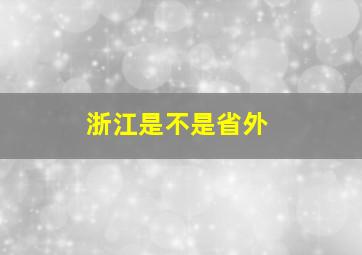 浙江是不是省外